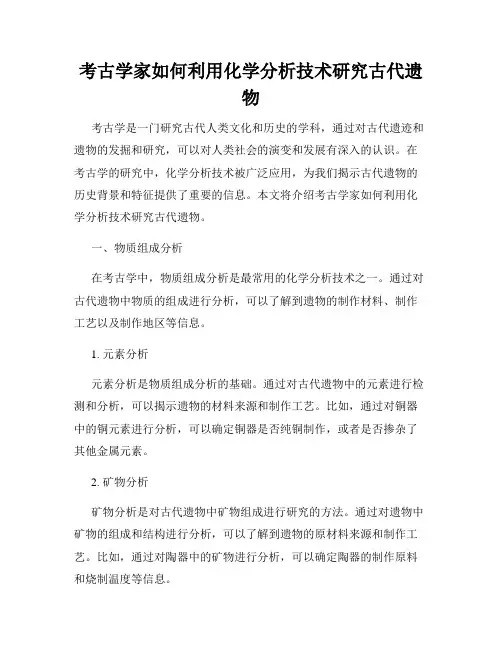 考古学家如何利用化学分析技术研究古代遗物

考古学是一门研究古代人类文化和历史的学科，通过对古代遗迹和遗物的发掘和研究，可以对人类社会的演变和发展有深入的认识。在考古学的研究中，化学分析技术被广泛应用，为我们揭示古代遗物的历史背景和特征提供了重要的信息。本文将介绍考古学家如何利用化学分析技术研究古代遗物。

一、物质组成分析

在考古学中，物质组成分析是最常用的化学分析技术之一。通过对古代遗物中物质的组成进行分析，可以了解到遗物的制作材料、制作工艺以及制作地区等信息。

1. 元素分析

元素分析是物质组成分析的基础。通过对古代遗物中的元素进行检测和分析，可以揭示遗物的材料来源和制作工艺。比如，通过对铜器中的铜元素进行分析，可以确定铜器是否纯铜制作，或者是否掺杂了其他金属元素。

2. 矿物分析

矿物分析是对古代遗物中矿物组成进行研究的方法。通过对遗物中矿物的组成和结构进行分析，可以了解到遗物的原材料来源和制作工艺。比如，通过对陶器中的矿物进行分析，可以确定陶器的制作原料和烧制温度等信息。